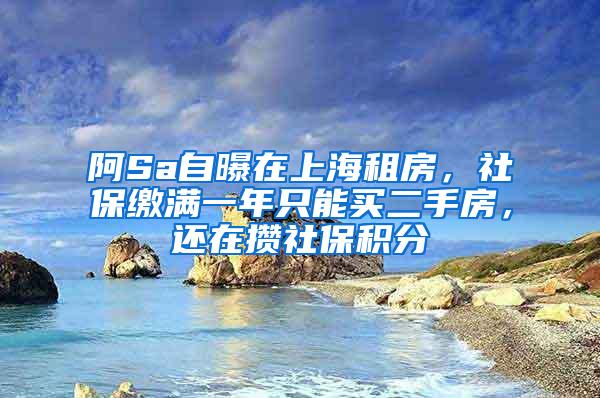 阿Sa自曝在上海租房，社保缴满一年只能买二手房，还在攒社保积分